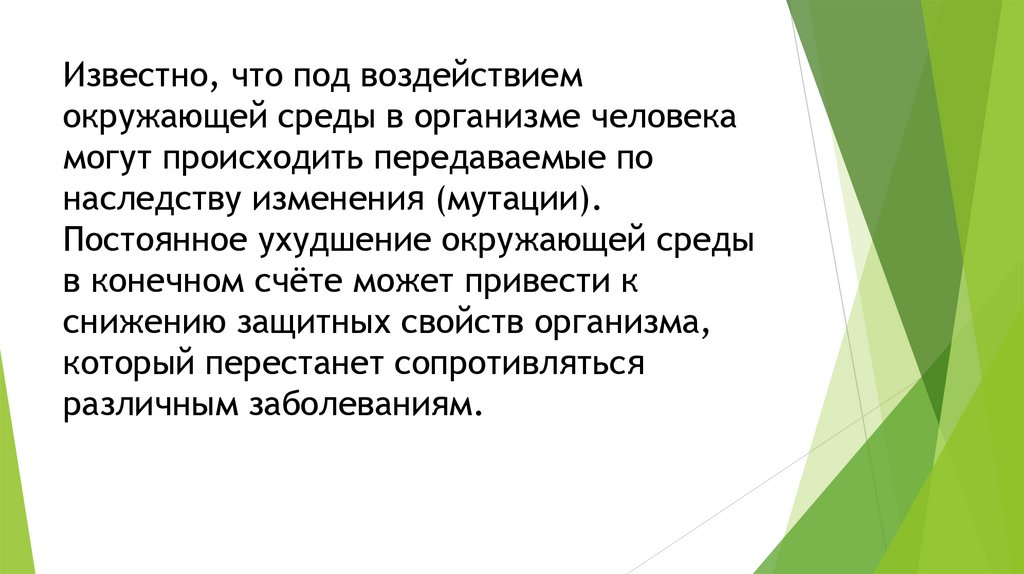 Известно, что под воздействием окружающей среды в организме человека могут происходить передаваемые по наследству изменения (мутации). Постоянное ухудшение окружающей среды в конечном счёте может привести к снижению защитных свойств организма, который перестанет сопротивляться различным заболеваниям.